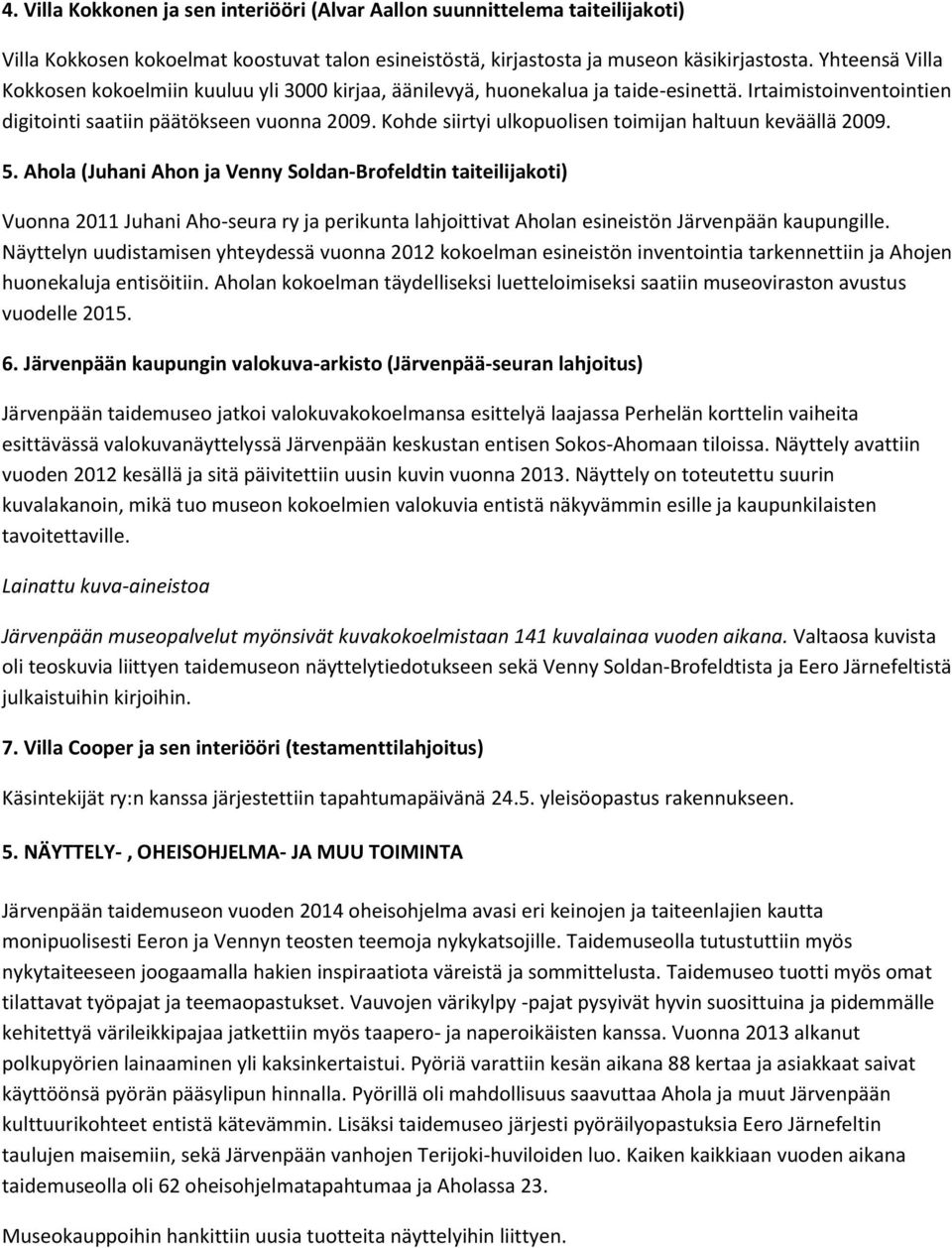 4. Villa Kokkonen ja sen interiööri (Alvar Aallon suunnittelema taiteilijakoti)

Villa Kokkosen kokoelmat koostuvat talon esineistöstä, kirjastosta ja museon käsikirjastosta. Yhteensä Villa Kokkosen kokoelmiin kuuluu yli 3000 kirjaa, äänilevyä, huonekalua ja taide-esinettä. Irtaimistoinventointien digitointi saatiin päätökseen vuonna 2009. Kohde siirtyi ulkopuolisen toimijan haltuun keväällä 2009.

5. Ahola (Juhani Ahon ja Venny Soldan-Brofeldtin taiteilijakoti)

Vuonna 2011 Juhani Aho-seura ry ja perikunta lahjoittivat Aholan esineistön Järvenpään kaupungille. Näyttelyn uudistamisen yhteydessä vuonna 2012 kokoelman esineistön inventointia tarkennettiin ja Ahojen huonekaluja entisöitiin. Aholan kokoelman täydelliseksi luetteloimiseksi saatiin museoviraston avustus vuodelle 2015.

6. Järvenpään kaupungin valokuva-arkisto (Järvenpää-seuran lahjoitus)

Järvenpään taidemuseo jatkoi valokuvakokoelmansa esittelyä laajassa Perhelän korttelin vaiheita esittävässä valokuvanäyttelyssä Järvenpään keskustan entisen Sokos-Ahomaan tiloissa. Näyttely avattiin vuoden 2012 kesällä ja sitä päivitettiin uusin kuvin vuonna 2013. Näyttely on toteutettu suurin kuvalakanoin, mikä tuo museon kokoelmien valokuvia entistä näkyvämmin esille ja kaupunkilaisten tavoitettaville.

Lainattu kuva-aineistoa

Järvenpään museopalvelut myönsivät kuvakokoelmistaan 141 kuvalainaa vuoden aikana. Valtaosa kuvista oli teoskuvia liittyen taidemuseon näyttelytiedotukseen sekä Venny Soldan-Brofeldtista ja Eero Järnefeltistä julkaistuihin kirjoihin.

7. Villa Cooper ja sen interiööri (testamenttilahjoitus)

Käsintekijät ry:n kanssa järjestettiin tapahtumapäivänä 24.5. yleisöopastus rakennukseen.

5. NÄYTTELY- , OHEISOHJELMA- JA MUU TOIMINTA

Järvenpään taidemuseon vuoden 2014 oheisohjelma avasi eri keinojen ja taiteenlajien kautta monipuolisesti Eeron ja Vennyn teosten teemoja nykykatsojille. Taidemuseolla tutustuttiin myös nykytaiteeseen joogaamalla hakien inspiraatiota väreistä ja sommittelusta. Taidemuseo tuotti myös omat tilattavat työpajat ja teemaopastukset. Vauvojen värikylpy -pajat pysyivät hyvin suosittuina ja pidemmälle kehitettyä värileikkipajaa jatkettiin myös taapero- ja naperoikäisten kanssa. Vuonna 2013 alkanut polkupyörien lainaaminen yli kaksinkertaistui. Pyöriä varattiin kesän aikana 88 kertaa ja asiakkaat saivat käyttöönsä pyörän pääsylipun hinnalla. Pyörillä oli mahdollisuus saavuttaa Ahola ja muut Järvenpään kulttuurikohteet entistä kätevämmin. Lisäksi taidemuseo järjesti pyöräilyopastuksia Eero Järnefeltin taulujen maisemiin, sekä Järvenpään vanhojen Terijoki-huviloiden luo. Kaiken kaikkiaan vuoden aikana taidemuseolla oli 62 oheisohjelmatapahtumaa ja Aholassa 23.

Museokauppoihin hankittiin uusia tuotteita näyttelyihin liittyen.